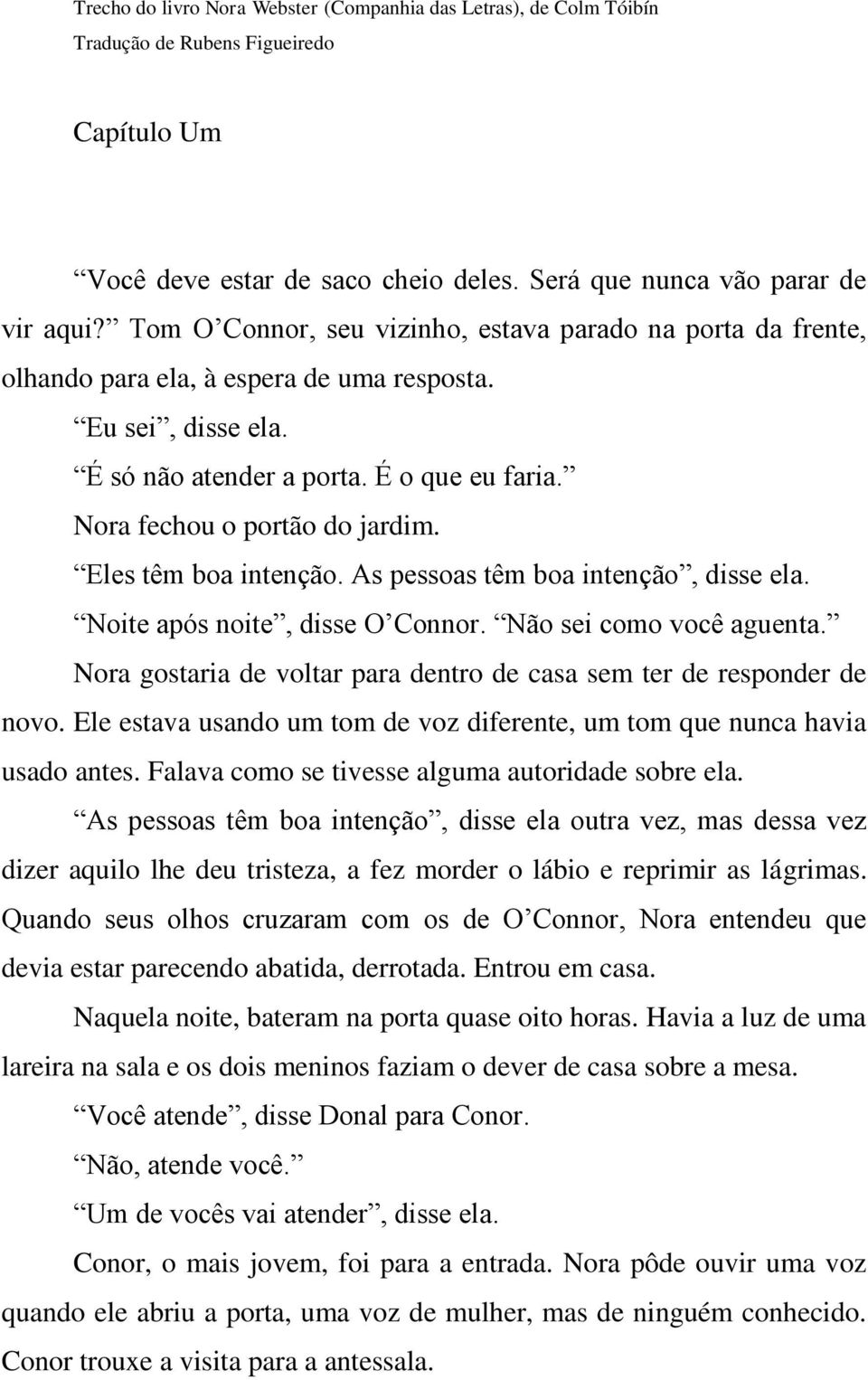 Trecho do livro Nora Webster (Companhia das Letras), de Colm Tóibín
Tradução de Rubens Figueiredo

Capítulo Um

“Você deve estar de saco cheio deles. Será que nunca vão parar de vir aqui?” Tom O’Connor, seu vizinho, estava parado na porta da frente, olhando para ela, à espera de uma resposta.

“Eu sei”, disse ela.

“É só não atender a porta. É o que eu faria.”

Nora fechou o portão do jardim.

“Eles têm boa intenção. As pessoas têm boa intenção”, disse ela.

“Noite após noite”, disse O’Connor. “Não sei como você aguenta.”

Nora gostaria de voltar para dentro de casa sem ter de responder de novo. Ele estava usando um tom de voz diferente, um tom que nunca havia usado antes. Falava como se tivesse alguma autoridade sobre ela.

“As pessoas têm boa intenção”, disse ela outra vez, mas dessa vez dizer aquilo lhe deu tristeza, a fez morder o lábio e reprimir as lágrimas. Quando seus olhos cruzaram com os de O’Connor, Nora entendeu que devia estar parecendo abatida, derrotada. Entrou em casa.

Naquela noite, bateram na porta quase oito horas. Havia a luz de uma lareira na sala e os dois meninos faziam o dever de casa sobre a mesa.

“Você atende”, disse Donal para Conor.

“Não, atende você.”

“Um de vocês vai atender”, disse ela.

Conor, o mais jovem, foi para a entrada. Nora pôde ouvir uma voz quando ele abriu a porta, uma voz de mulher, mas de ninguém conhecido. Conor trouxe a visita para a antessala.